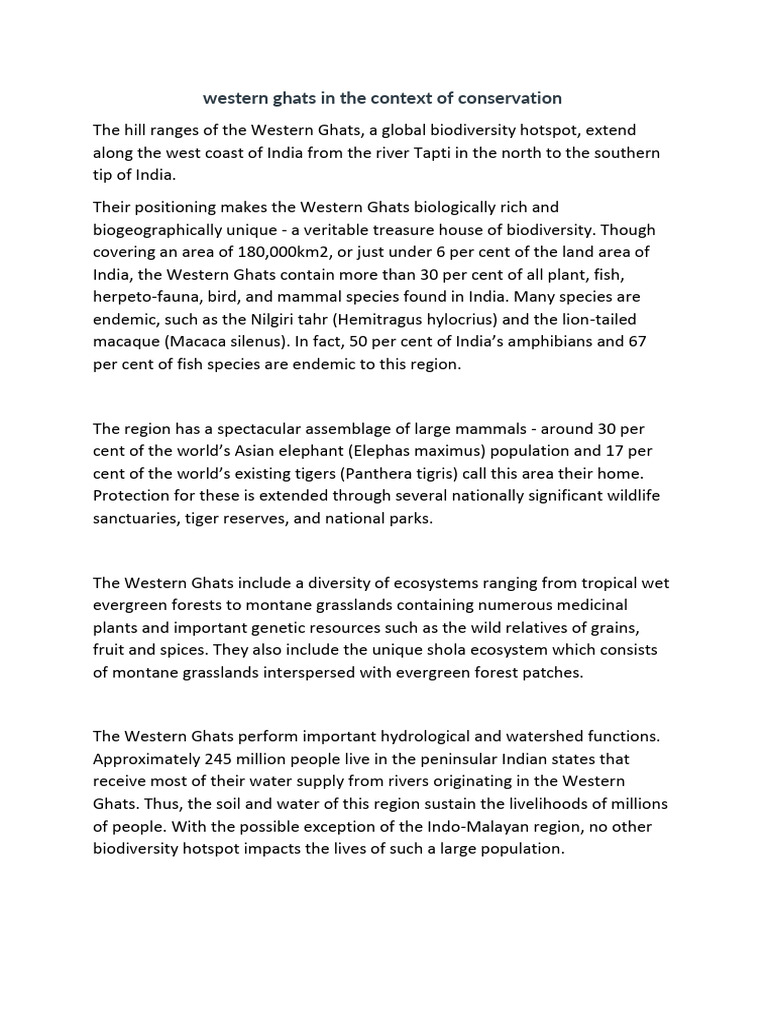 western ghats in the context of conservation

The hill ranges of the Western Ghats, a global biodiversity hotspot, extend along the west coast of India from the river Tapti in the north to the southern tip of India.

Their positioning makes the Western Ghats biologically rich and biogeographically unique - a veritable treasure house of biodiversity. Though covering an area of 180,000km2, or just under 6 per cent of the land area of India, the Western Ghats contain more than 30 per cent of all plant, fish, herpeto-fauna, bird, and mammal species found in India. Many species are endemic, such as the Nilgiri tahr (Hemitragus hylocrius) and the lion-tailed macaque (Macaca silenus). In fact, 50 per cent of India's amphibians and 67 per cent of fish species are endemic to this region.

The region has a spectacular assemblage of large mammals - around 30 per cent of the world's Asian elephant (Elephas maximus) population and 17 per cent of the world's existing tigers (Panthera tigris) call this area their home. Protection for these is extended through several nationally significant wildlife sanctuaries, tiger reserves, and national parks.

The Western Ghats include a diversity of ecosystems ranging from tropical wet evergreen forests to montane grasslands containing numerous medicinal plants and important genetic resources such as the wild relatives of grains, fruit and spices. They also include the unique shola ecosystem which consists of montane grasslands interspersed with evergreen forest patches.

The Western Ghats perform important hydrological and watershed functions. Approximately 245 million people live in the peninsular Indian states that receive most of their water supply from rivers originating in the Western Ghats. Thus, the soil and water of this region sustain the livelihoods of millions of people. With the possible exception of the Indo-Malayan region, no other biodiversity hotspot impacts the lives of such a large population.